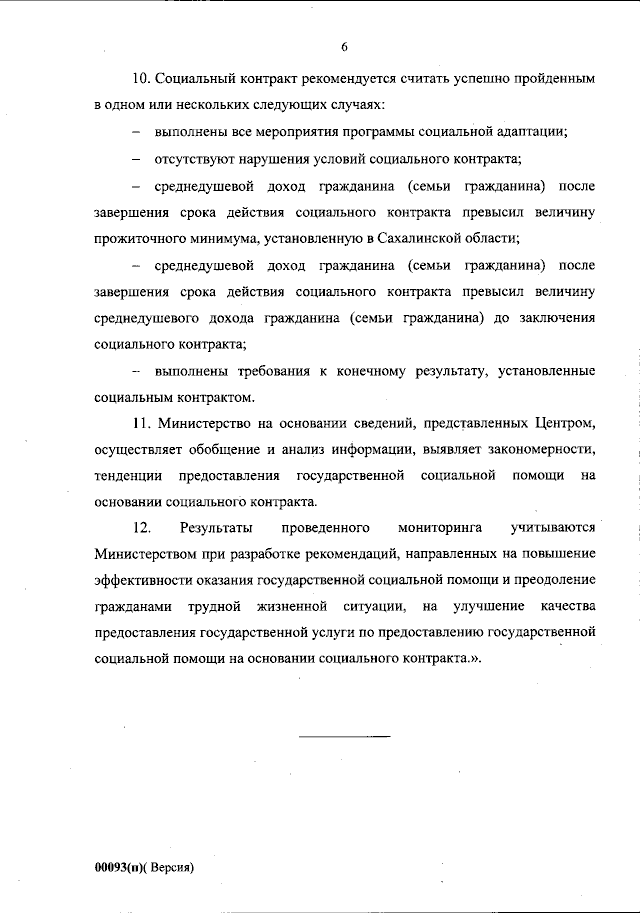 6

10. Социальный контракт рекомендуется считать успешно пройденным в одном или нескольких следующих случаях:

– выполнены все мероприятия программы социальной адаптации;

– отсутствуют нарушения условий социального контракта;

– среднедушевой доход гражданина (семьи гражданина) после завершения срока действия социального контракта превысил величину прожиточного минимума, установленную в Сахалинской области;

– среднедушевой доход гражданина (семьи гражданина) после завершения срока действия социального контракта превысил величину среднедушевого дохода гражданина (семьи гражданина) до заключения социального контракта;

– выполнены требования к конечному результату, установленные социальным контрактом.

11. Министерство на основании сведений, представленных Центром, осуществляет обобщение и анализ информации, выявляет закономерности, тенденции предоставления государственной социальной помощи на основании социального контракта.

12. Результаты проведенного мониторинга учитываются Министерством при разработке рекомендаций, направленных на повышение эффективности оказания государственной социальной помощи и преодоление гражданами трудной жизненной ситуации, на улучшение качества предоставления государственной услуги по предоставлению государственной социальной помощи на основании социального контракта.».

00093(п)( Версия)